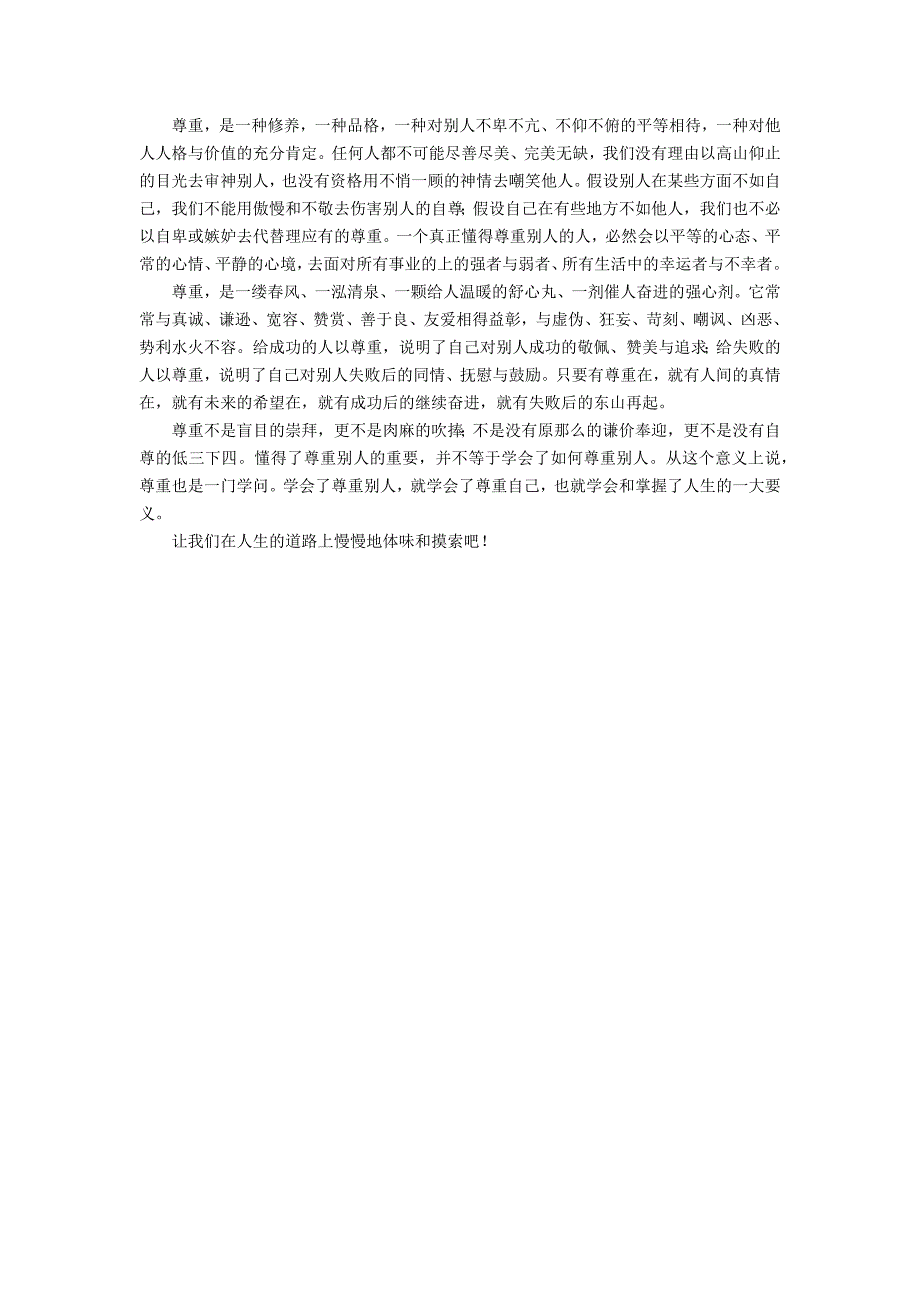 尊重，是一种修养，一种品格，一种对别人不卑不亢、不仰不俯的平等相待，一种对他人人格与价值的充分肯定。任何人都不可能尽善尽美、完美无缺，我们没有理由以高山仰止的目光去审神别人，也没有资格用不惜一顾的神情去嘲笑他人。假设别人在某些方面不如自己，我们不能用傲慢和不敬去伤害别人的自尊；假设自己在有些地方不如他人，我们也不必以自卑或嫉妒去代替理应有的尊重。一个真正懂得尊重别人的人，必然会以平等的心态、平常的心情、平静的心境，去面对所有事业的上的强者与弱者、所有生活中的幸运者与不幸者。

尊重，是一缕春风、一泓清泉、一颗给人温暖的舒心丸、一剂催人奋进的强心剂。它常常与真诚、谦逊、宽容、赞赏、善于良、友爱相得益彰，与虚伪、狂妄、苛刻、嘲讽、凶恶、势利水火不容。给成功的人以尊重，说明了自己对别人成功的敬佩、赞美与追求；给失败的人以尊重，说明了自己对别人失败后的同情、抚慰与鼓励。只要有尊重在，就有人间的真情在，就有未来的希望在，就有成功后的继续奋进，就有失败后的东山再起。

尊重不是盲目的崇拜，更不是肉麻的吹捧；不是没有原那么的谦价奉迎，更不是没有自尊的低三下四。懂得了尊重别人的重要，并不等于学会了如何尊重别人。从这个意义上说，尊重也是一门学问。学会了尊重别人，就学会了尊重自己，也就学会和掌握了人生的一大要义。

让我们在人生的道路上慢慢地体味和摸索吧！